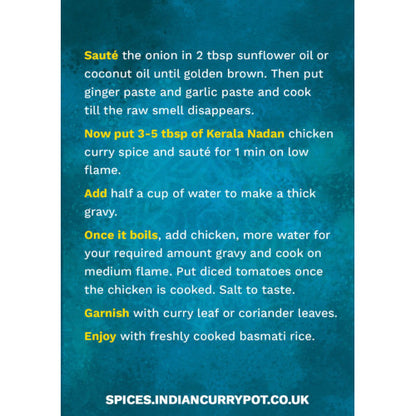 Sauté the onion in 2 tbsp sunflower oil or coconut oil until golden brown. Then put ginger paste and garlic paste and cook till the raw smell disappears.

Now put 3-5 tbsp of Kerala Nadan chicken curry spice and sauté for 1 min on low flame.

Add half a cup of water to make a thick gravy.

Once it boils, add chicken, more water for your required amount gravy and cook on medium flame. Put diced tomatoes once the chicken is cooked. Salt to taste.

Garnish with curry leaf or coriander leaves.

Enjoy with freshly cooked basmati rice.

SPICES.INDIANCURRYPOT.CO.UK